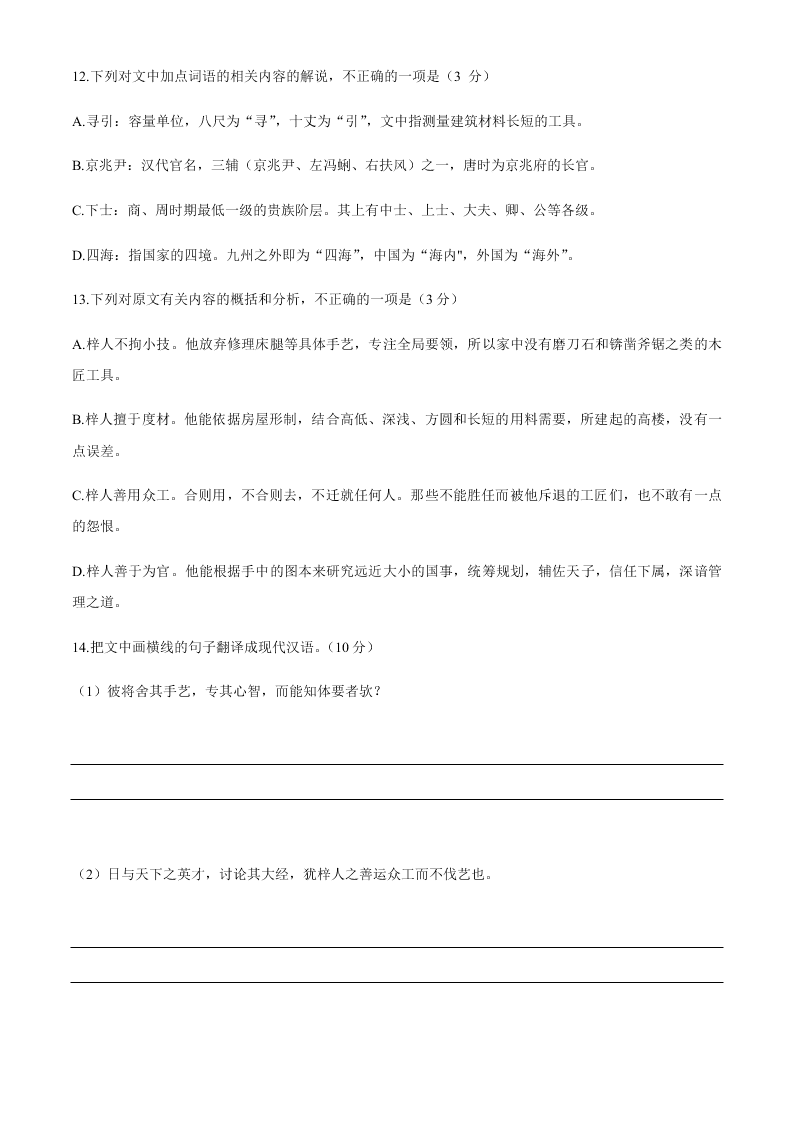 12.下列对文中加点词语的相关内容的解说，不正确的一项是（3 分）

A.寻引：容量单位，八尺为“寻”，十丈为“引”，文中指测量建筑材料长短的工具。

B.京兆尹：汉代官名，三辅（京兆尹、左冯翊、右扶风）之一，唐时为京兆府的长官。

C.下士：商、周时期最低一级的贵族阶层。其上有中士、上士、大夫、卿、公等各级。

D.四海：指国家的四境。九州之外即为“四海”，中国为“海内"，外国为“海外”。

13.下列对原文有关内容的概括和分析，不正确的一项是（3 分）

A.梓人不拘小技。他放弃修理床腿等具体手艺，专注全局要领，所以家中没有磨刀石和锛凿斧锯之类的木匠工具。

B.梓人擅于度材。他能依据房屋形制，结合高低、深浅、方圆和长短的用料需要，所建起的高楼，没有一点误差。

C.梓人善用众工。合则用，不合则去，不迁就任何人。那些不能胜任而被他斥退的工匠们，也不敢有一点的怨恨。

D.梓人善于为官。他能根据手中的图本来研究远近大小的国事，统筹规划，辅佐天子，信任下属，深谙管理之道。

14.把文中画横线的句子翻译成现代汉语。（10 分）

（1）彼将舍其手艺，专其心智，而能知体要者欤？

（2）日与天下之英才，讨论其大经，犹梓人之善运众工而不伐艺也。